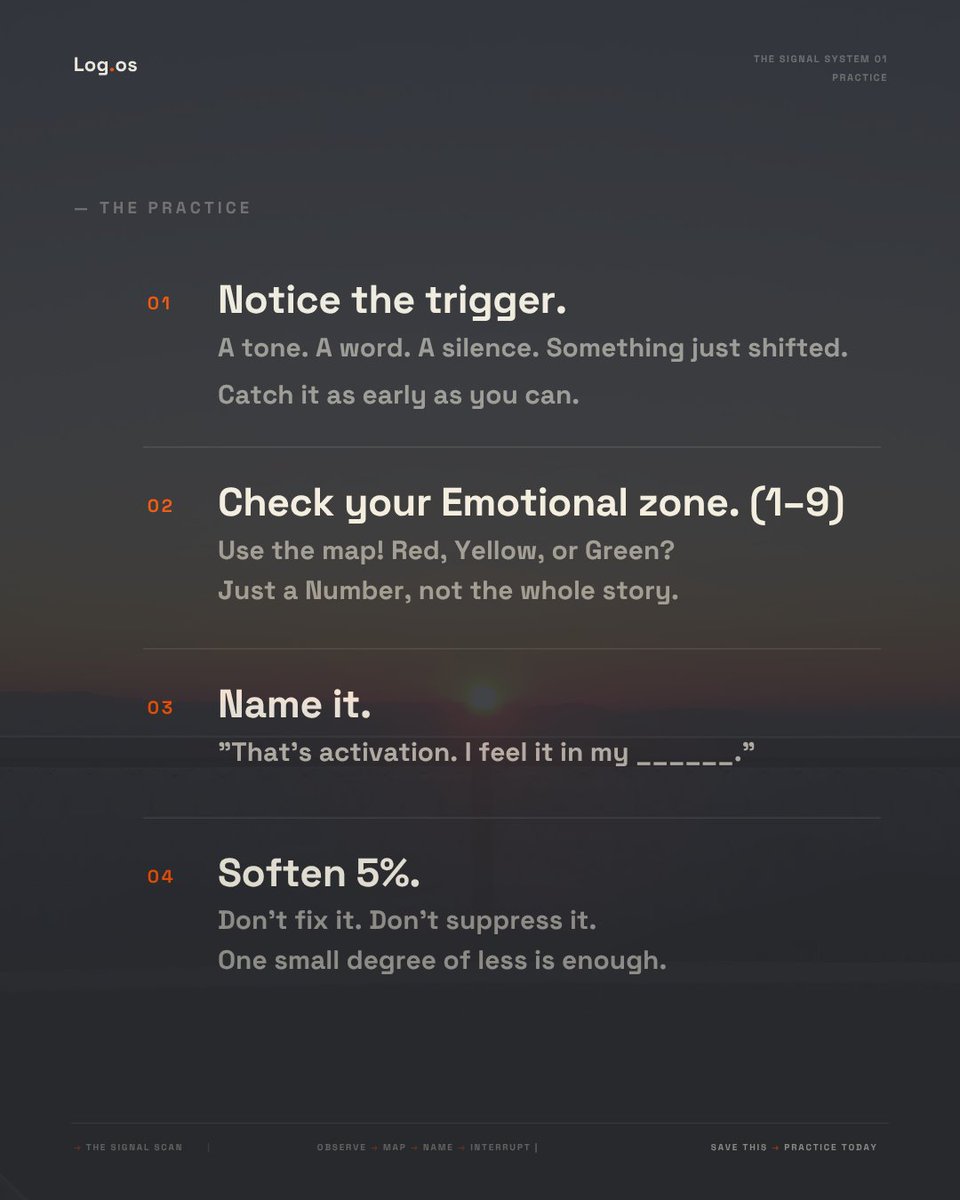 Log.os

THE SIGNAL SYSTEM 01
PRACTICE

— THE PRACTICE

01 Notice the trigger.

A tone. A word. A silence. Something just shifted.

Catch it as early as you can.

02 Check your Emotional zone. (1-9)

Use the map! Red, Yellow, or Green?

Just a Number, not the whole story.

03 Name it.

"That's activation. I feel it in my ____."

04 Soften 5%.

Don't fix it. Don't suppress it.

One small degree of less is enough.

→ THE SIGNAL SCAN | OBSERVE → MAP → NAME → INTERRUPT | SAVE THIS → PRACTICE TODAY